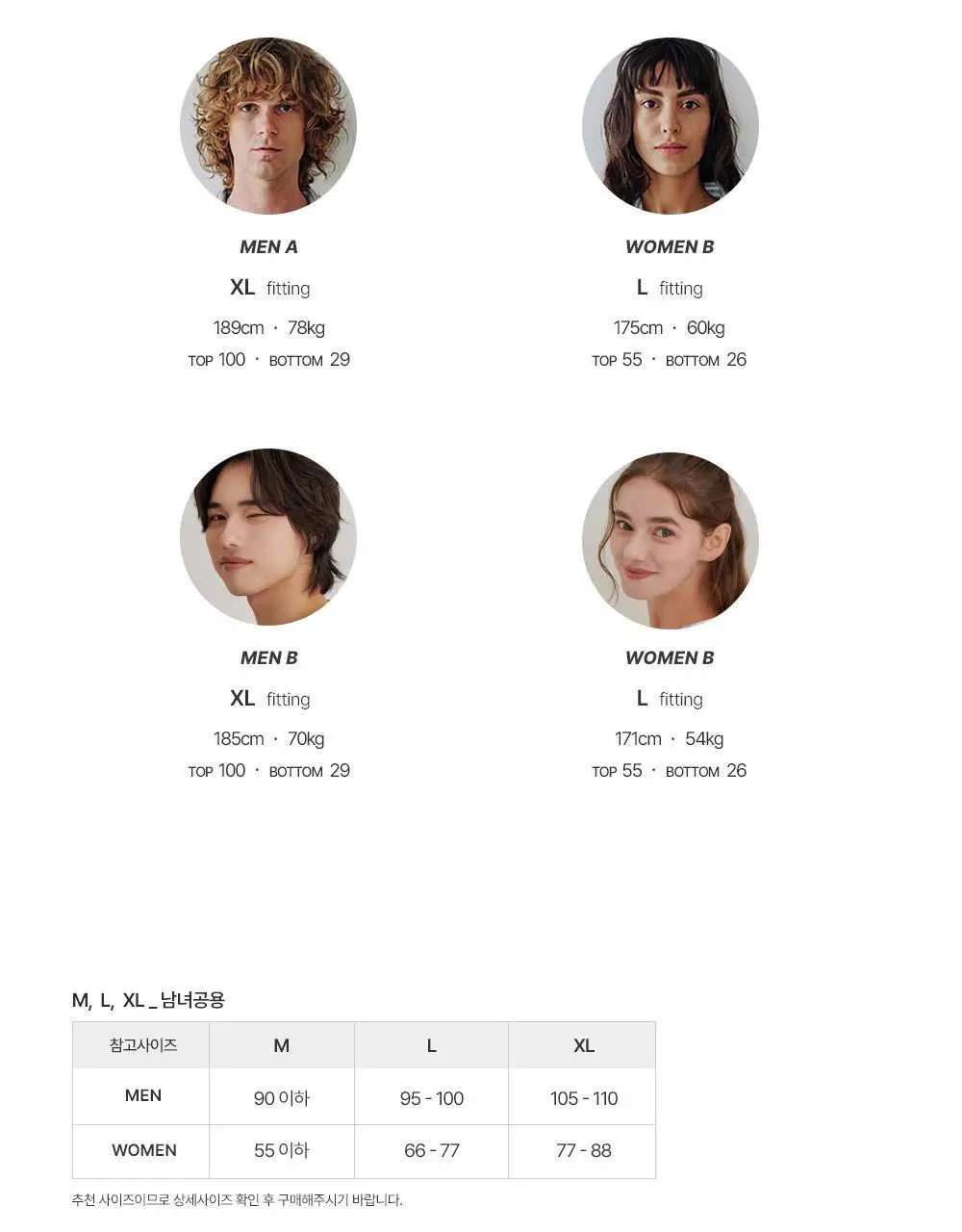 MEN A

XL fitting

189cm · 78kg

TOP 100 · BOTTOM 29

WOMEN B

L fitting

175cm · 60kg

TOP 55 · BOTTOM 26

MEN B

XL fitting

185cm · 70kg

TOP 100 · BOTTOM 29

WOMEN B

L fitting

171cm · 54kg

TOP 55 · BOTTOM 26

M, L, XL _ 남녀공용

| 참고사이즈 | M | L | XL |
|---|---|---|---|
| MEN | 90 이하 | 95 - 100 | 105 - 110 |
| WOMEN | 55 이하 | 66 - 77 | 77 - 88 |

추천 사이즈이므로 상세사이즈 확인 후 구매해주시기 바랍니다.